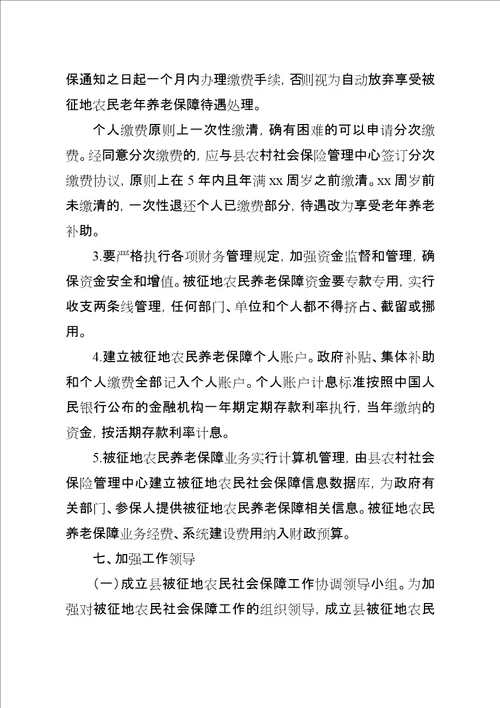 保通知之日起一个月内办理缴费手续，否则视为自动放弃享受被征地农民老年养老保障待遇处理。

个人缴费原则上一次性缴清，确有困难的可以申请分次缴费。经同意分次缴费的，应与县农村社会保险管理中心签订分次缴费协议，原则上在 5 年内且年满 xx 周岁之前缴清。xx 周岁前未缴清的，一次性退还个人已缴费部分，待遇改为享受老年养老补助。

3.要严格执行各项财务管理规定，加强资金监督和管理，确保资金安全和增值。被征地农民养老保障资金要专款专用，实行收支两条线管理，任何部门、单位和个人都不得挤占、截留或挪用。

4.建立被征地农民养老保障个人账户。政府补贴、集体补助和个人缴费全部记入个人账户。个人账户计息标准按照中国人民银行公布的金融机构一年期定期存款利率执行，当年缴纳的资金，按活期存款利率计息。

5.被征地农民养老保障业务实行计算机管理，由县农村社会保险管理中心建立被征地农民社会保障信息数据库，为政府有关部门、参保人提供被征地农民养老保障相关信息。被征地农民养老保障业务经费、系统建设费用纳入财政预算。

七、加强工作领导

（一）成立县被征地农民社会保障工作协调领导小组。为加强对被征地农民社会保障工作的组织领导，成立县被征地农民